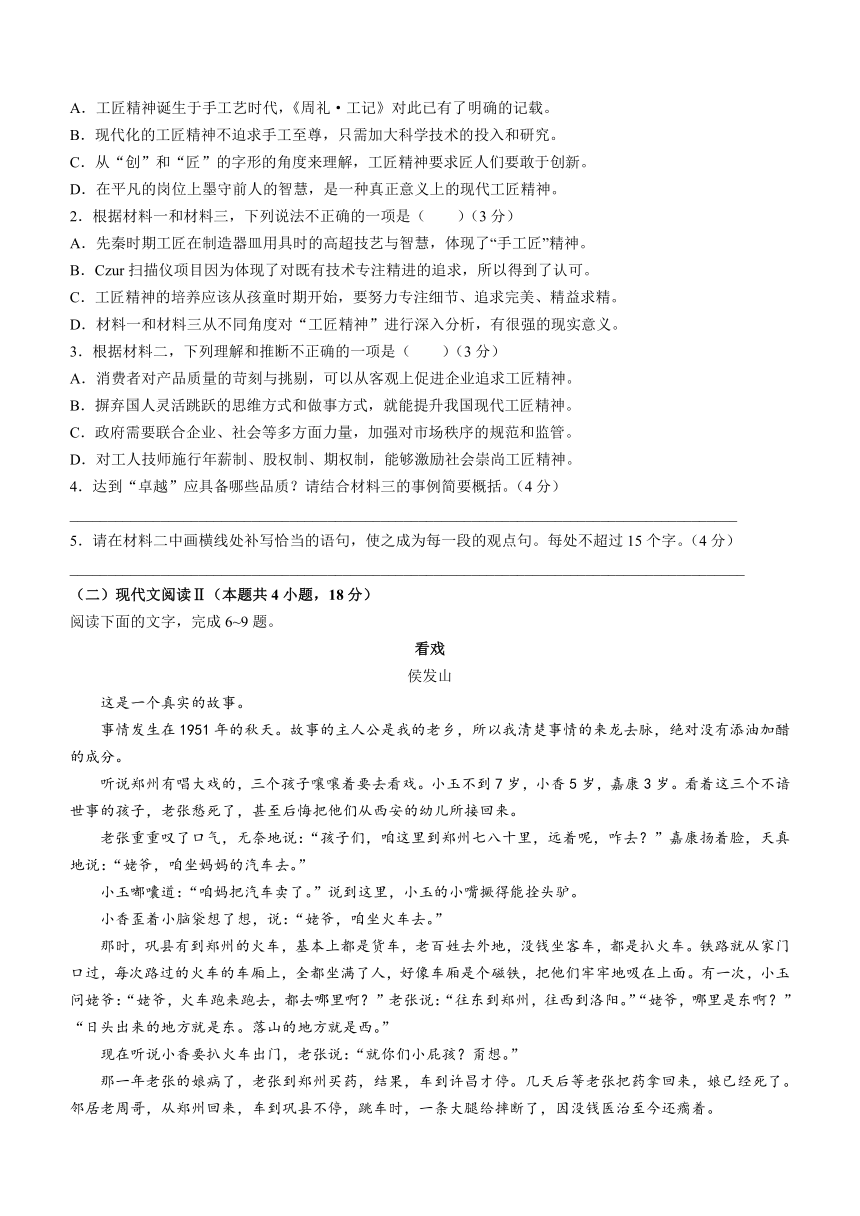 A．工匠精神诞生于手工艺时代，《周礼·工记》对此已有了明确的记载。
B．现代化的工匠精神不追求手工至尊，只需加大科学技术的投入和研究。
C．从“创”和“匠”的字形的角度来理解，工匠精神要求匠人们要敢于创新。
D．在平凡的岗位上墨守前人的智慧，是一种真正意义上的现代工匠精神。
2．根据材料一和材料三，下列说法不正确的一项是（　　）（3分）
A．先秦时期工匠在制造器皿用具时的高超技艺与智慧，体现了“手工匠”精神。
B．Czur扫描仪项目因为体现了对既有技术专注精进的追求，所以得到了认可。
C．工匠精神的培养应该从孩童时期开始，要努力专注细节、追求完美、精益求精。
D．材料一和材料三从不同角度对“工匠精神”进行深入分析，有很强的现实意义。
3．根据材料二，下列理解和推断不正确的一项是（　　）（3分）
A．消费者对产品质量的苛刻与挑剔，可以从客观上促进企业追求工匠精神。
B．摒弃国人灵活跳跃的思维方式和做事方式，就能提升我国现代工匠精神。
C．政府需要联合企业、社会等多方面力量，加强对市场秩序的规范和监管。
D．对工人技师施行年薪制、股权制、期权制，能够激励社会崇尚工匠精神。
4．达到“卓越”应具备哪些品质？请结合材料三的事例简要概括。（4分）

5．请在材料二中画横线处补写恰当的语句，使之成为每一段的观点句。每处不超过15个字。（4分）

（二）现代文阅读Ⅱ（本题共4小题，18分）
阅读下面的文字，完成6~9题。

看戏
侯发山

这是一个真实的故事。

事情发生在1951年的秋天。故事的主人公是我的老乡，所以我清楚事情的来龙去脉，绝对没有添油加醋的成分。

听说郑州有唱大戏的，三个孩子嚷嚷着要去看戏。小玉不到7岁，小香5岁，嘉康3岁。看着这三个不谙世事的孩子，老张愁死了，甚至后悔把他们从西安的幼儿所接回来。

老张重重叹了口气，无奈地说：“孩子们，咱这里到郑州七八十里，远着呢，咋去？”嘉康扬着脸，天真地说：“姥爷，咱坐妈妈的汽车去。”

小玉嘟囔道：“咱妈把汽车卖了。”说到这里，小玉的小嘴撅得能拴头驴。

小香歪着小脑袋想了想，说：“姥爷，咱坐火车去。”

那时，巩县有到郑州的火车，基本上都是货车，老百姓去外地，没钱坐客车，都是扒火车。铁路就从家门口过，每次路过的火车的车厢上，全都坐满了人，好像车厢是个磁铁，把他们牢牢地吸在上面。有一次，小玉问姥爷：“姥爷，火车跑来跑去，都去哪里啊？”老张说：“往东到郑州，往西到洛阳。”“姥爷，哪里是东啊？”“日头出来的地方就是东。落山的地方就是西。”

现在听说小香要扒火车出门，老张说：“就你们小屁孩？甭想。”

那一年老张的娘病了，老张到郑州买药，结果，车到许昌才停。几天后等老张把药拿回来，娘已经死了。邻居老周哥，从郑州回来，车到巩县不停，跳车时，一条大腿给摔断了，因没钱医治至今还瘸着。